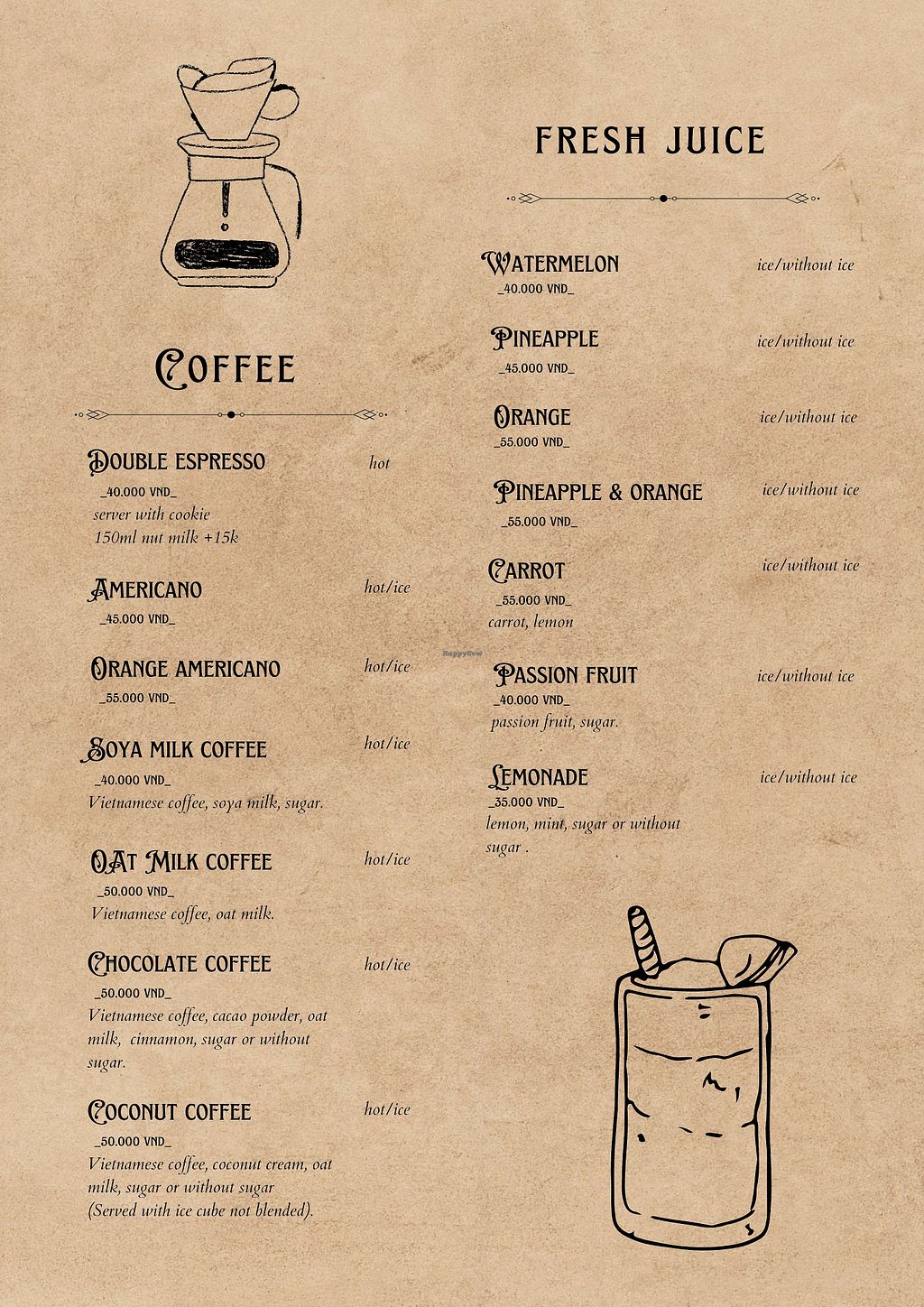 COFFEE

DOUBLE ESPRESSO hot
_40.000 VND_
server with cookie
150ml nut milk +15k

AMERICANO hot/ice
_45.000 VND_

ORANGE AMERICANO hot/ice
_55.000 VND_

SOYA MILK COFFEE hot/ice
_40.000 VND_
Vietnamese coffee, soya milk, sugar.

OAT MILK COFFEE hot/ice
_50.000 VND_
Vietnamese coffee, oat milk.

CHOCOLATE COFFEE hot/ice
_50.000 VND_
Vietnamese coffee, cacao powder, oat milk, cinnamon, sugar or without sugar.

COCONUT COFFEE hot/ice
_50.000 VND_
Vietnamese coffee, coconut cream, oat milk, sugar or without sugar
(Served with ice cube not blended).

FRESH JUICE

WATERMELON ice/without ice
_40.000 VND_

PINEAPPLE ice/without ice
_45.000 VND_

ORANGE ice/without ice
_55.000 VND_

PINEAPPLE & ORANGE ice/without ice
_55.000 VND_

CARROT ice/without ice
_55.000 VND_
carrot, lemon

HappyCow

PASSION FRUIT ice/without ice
_40.000 VND_
passion fruit, sugar.

LEMONADE ice/without ice
_35.000 VND_
lemon, mint, sugar or without sugar .